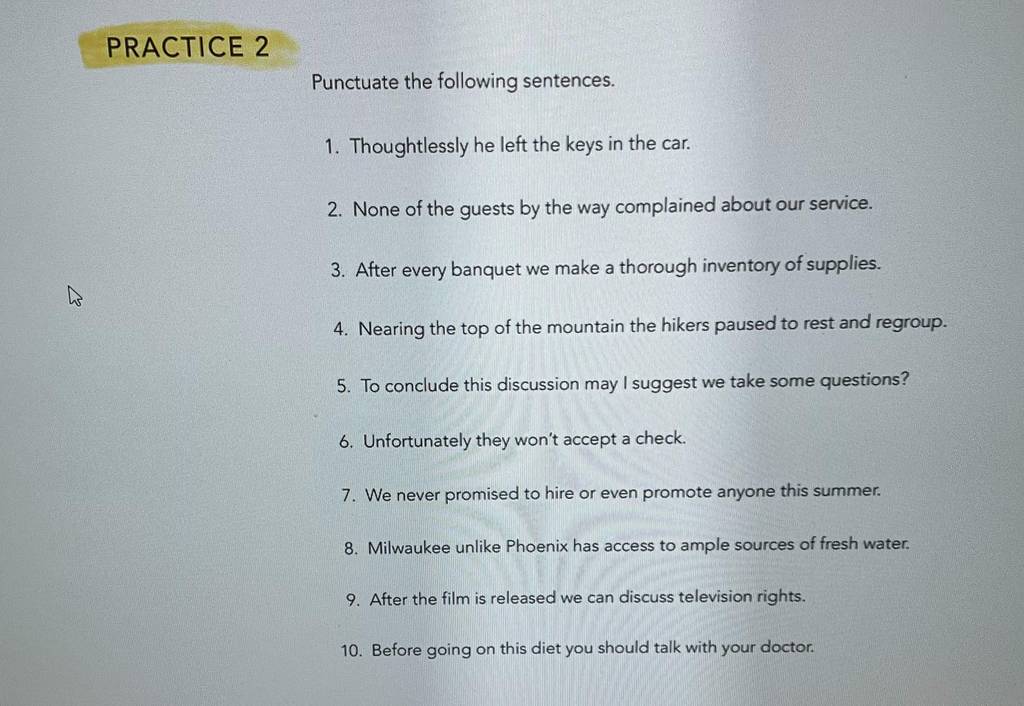 PRACTICE 2

Punctuate the following sentences.

1. Thoughtlessly he left the keys in the car.

2. None of the guests by the way complained about our service.

3. After every banquet we make a thorough inventory of supplies.

4. Nearing the top of the mountain the hikers paused to rest and regroup.

5. To conclude this discussion may I suggest we take some questions?

6. Unfortunately they won't accept a check.

7. We never promised to hire or even promote anyone this summer.

8. Milwaukee unlike Phoenix has access to ample sources of fresh water.

9. After the film is released we can discuss television rights.

10. Before going on this diet you should talk with your doctor.